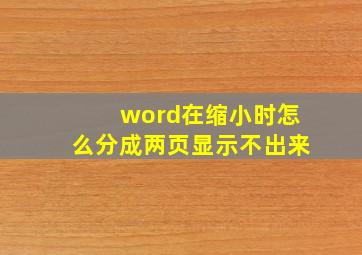 word在缩小时怎么分成两页显示不出来